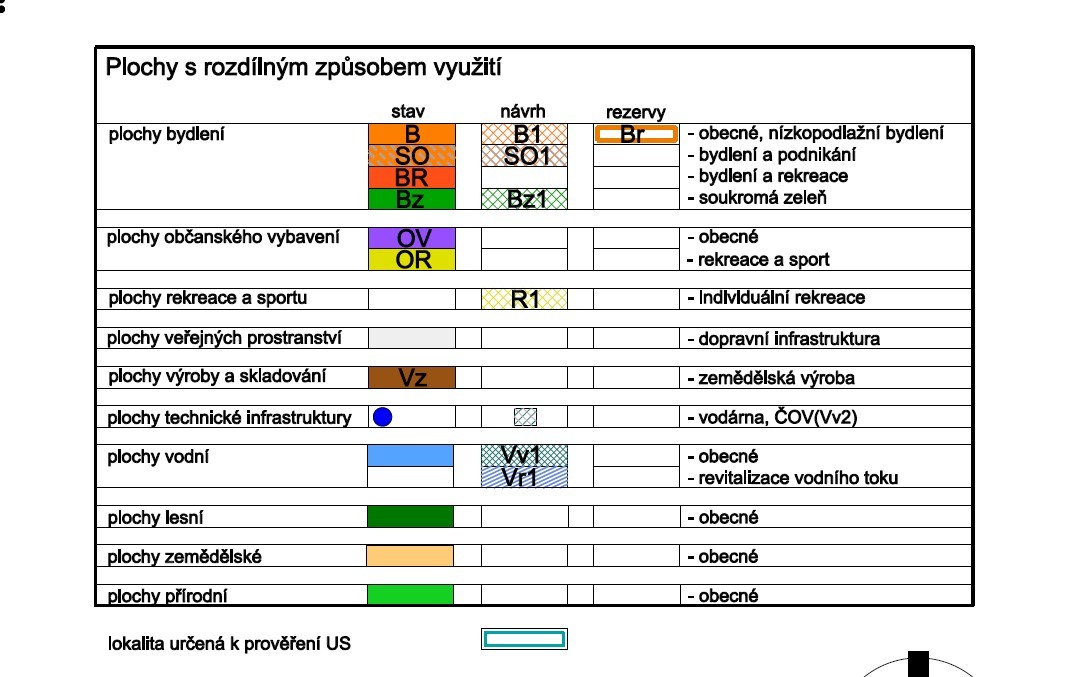 Plochy s rozdílným způsobem využití

| | stav | návrh | rezervy | |
|---|---|---|---|---|
| plochy bydlení | B | B1 | Br | - obecné, nízkopodlažní bydlení |
| | SO | SO1 | | - bydlení a podnikání |
| | BR | | | - bydlení a rekreace |
| | Bz | Bz1 | | - soukromá zeleň |
| plochy občanského vybavení | OV | | | - obecné |
| | OR | | | - rekreace a sport |
| plochy rekreace a sportu | | R1 | | - individuální rekreace |
| plochy veřejných prostranství | | | | - dopravní infrastruktura |
| plochy výroby a skladování | Vz | | | - zemědělská výroba |
| plochy technické infrastruktury | | | | - vodárna, ČOV(Vv2) |
| plochy vodní | | Vv1 | | - obecné |
| | | Vr1 | | - revitalizace vodního toku |
| plochy lesní | | | | - obecné |
| plochy zemědělské | | | | - obecné |
| plochy přírodní | | | | - obecné |

lokalita určená k prověření US